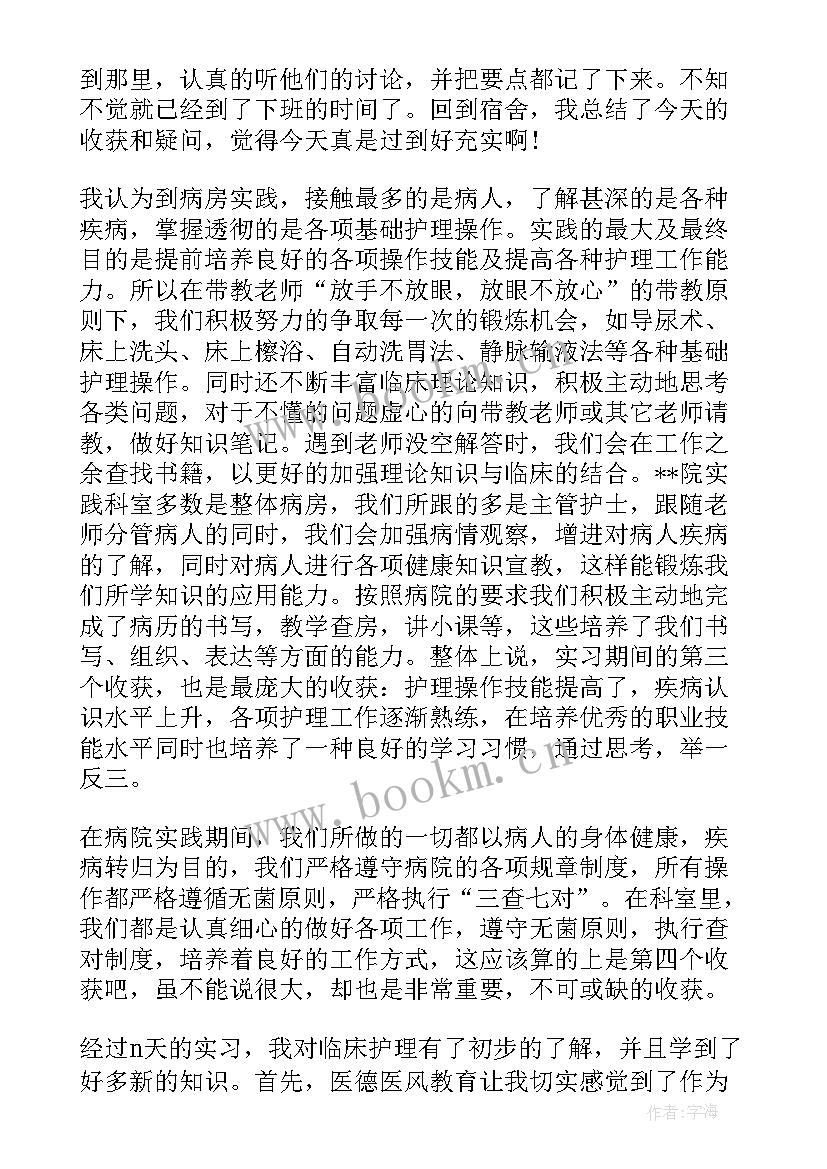 到那里，认真的听他们的讨论，并把要点都记了下来。不知不觉就已经到了下班的时间了。回到宿舍，我总结了今天的收获和疑问，觉得今天真是过到好充实啊！

我认为到病房实践，接触最多的是病人，了解甚深的是各种疾病，掌握透彻的是各项基础护理操作。实践的最大及最终目的是提前培养良好的各项操作技能及提高各种护理工作能力。所以在带教老师“放手不放眼，放眼不放心”的带教原则下，我们积极努力的争取每一次的锻炼机会，如导尿术、床上洗头、床上檫浴、自动洗胃法、静脉输液法等各种基础护理操作。同时还不断丰富临床理论知识，积极主动地思考各类问题，对于不懂的问题虚心的向带教老师或其它老师请教，做好知识笔记。遇到老师没空解答时，我们会在工作之余查找书籍，以更好的加强理论知识与临床的结合。**院实践科室多数是整体病房，我们所跟的多是主管护士，跟随老师分管病人的同时，我们会加强病情观察，增进对病人疾病的了解，同时对病人进行各项健康知识宣教，这样能锻炼我们所学知识的应用能力。按照病院的要求我们积极主动地完成了病历的书写，教学查房，讲小课等，这些培养了我们书写、组织、表达等方面的能力。整体上说，实习期间的第三个收获，也是最庞大的收获：护理操作技能提高了，疾病认识水平上升，各项护理工作逐渐熟练，在培养优秀的职业技能水平同时也培养了一种良好的学习习惯，通过思考，举一反三。

在病院实践期间，我们所做的一切都以病人的身体健康，疾病转归为目的，我们严格遵守病院的各项规章制度，所有操作都严格遵循无菌原则，严格执行“三查七对”。在科室里，我们都是认真细心的做好各项工作，遵守无菌原则，执行查对制度，培养着良好的工作方式，这应该算的上是第四个收获吧，虽不能说很大，却也是非常重要，不可或缺的收获。

经过n天的实习，我对临床护理有了初步的了解，并且学到了好多新的知识。首先，医德医风教育让我切实感觉到了作为

www.bookm.cn

作者：宇海